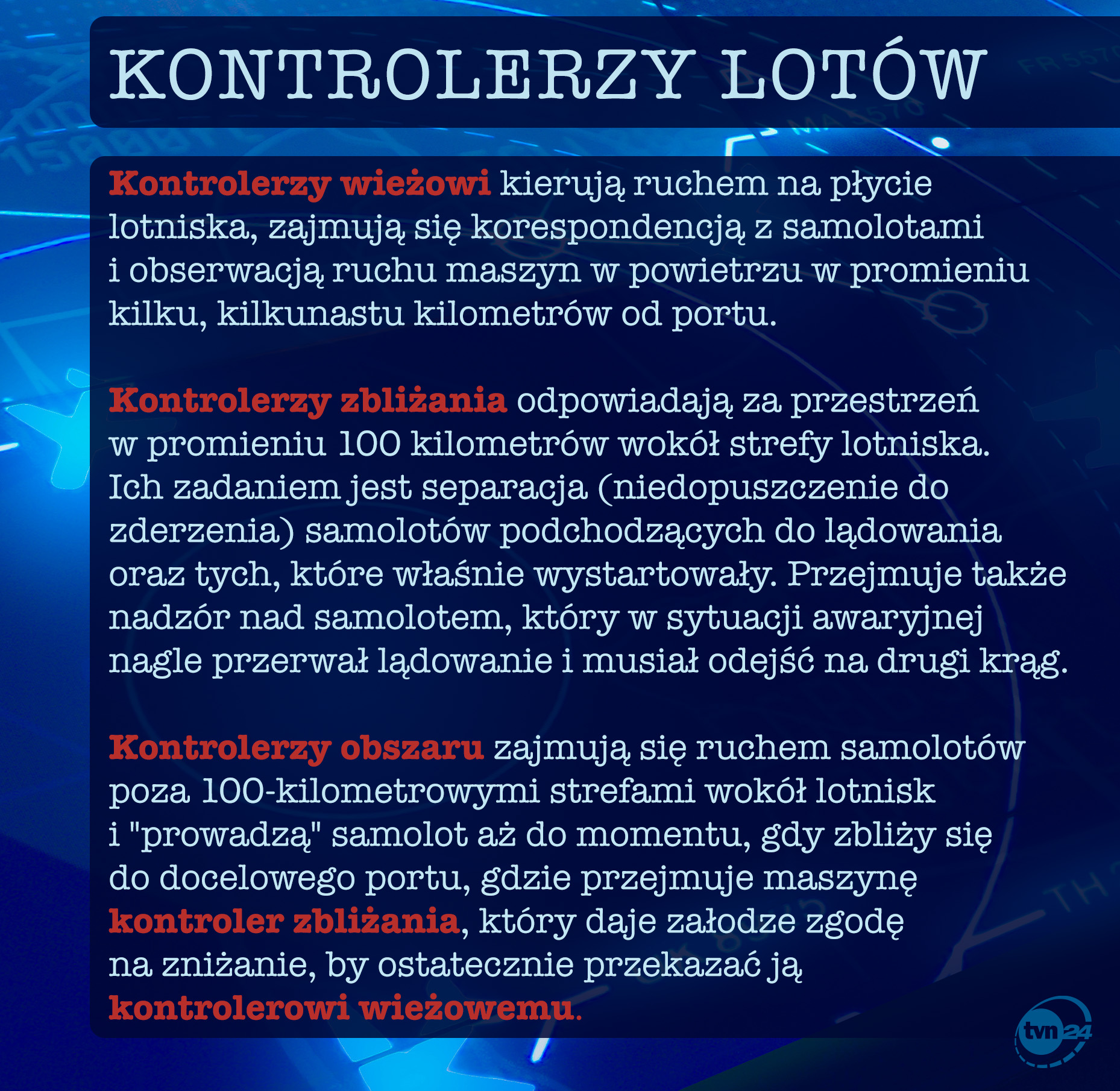 KONTROLERZY LOTÓW

Kontrolerzy wieżowi kierują ruchem na płycie lotniska, zajmują się korespondencją z samolotami i obserwacją ruchu maszyn w powietrzu w promieniu kilku, kilkunastu kilometrów od portu.

Kontrolerzy zbliżania odpowiadają za przestrzeń w promieniu 100 kilometrów wokół strefy lotniska. Ich zadaniem jest separacja (niedopuszczenie do zderzenia) samolotów podchodzących do lądowania oraz tych, które właśnie wystartowały. Przejmuje także nadzór nad samolotem, który w sytuacji awaryjnej nagle przerwał lądowanie i musiał odejść na drugi krąg.

Kontrolerzy obszaru zajmują się ruchem samolotów poza 100-kilometrowymi strefami wokół lotnisk i "prowadzą" samolot aż do momentu, gdy zbliży się do docelowego portu, gdzie przejmuje maszynę kontroler zbliżania, który daje załodze zgodę na zniżanie, by ostatecznie przekazać ją kontrolerowi wieżowemu.

tvn24